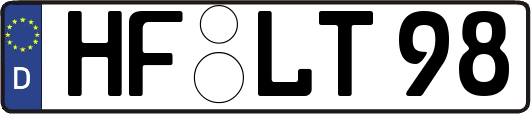 D HF LT 98